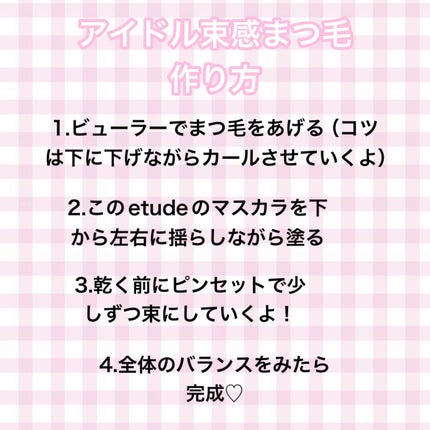 アイドル束感まつ毛
作り方

1.ビューラーでまつ毛をあげる（コツは下に下げながらカールさせていくよ）

2.このetudeのマスカラを下から左右に揺らしながら塗る

3.乾く前にピンセットで少しずつ束にしていくよ！

4.全体のバランスをみたら完成♡